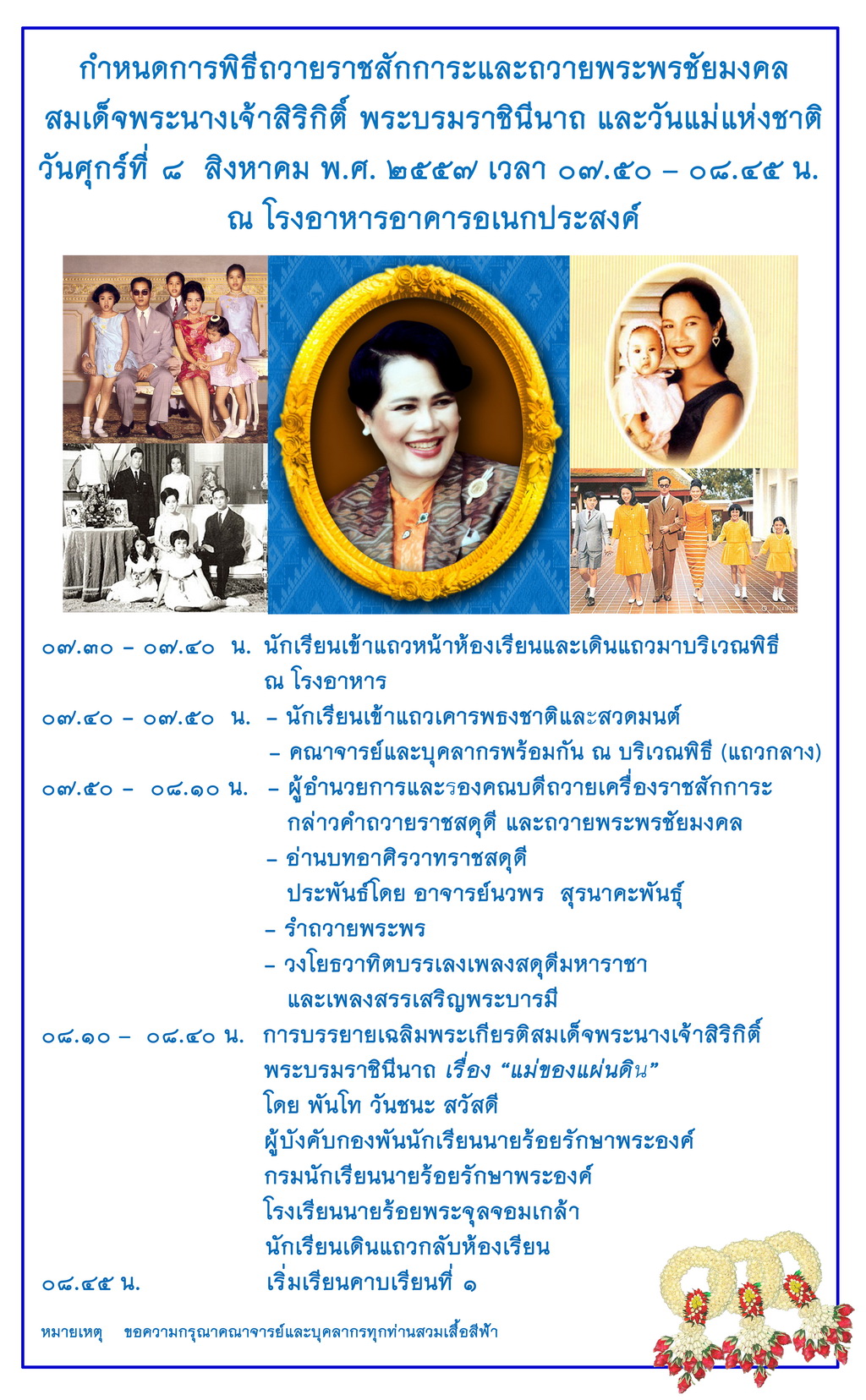 กำหนดการพิธีถวายราชสักการะและถวายพระพรชัยมงคล
สมเด็จพระนางเจ้าสิริกิติ์ พระบรมราชินีนาถ และวันแม่แห่งชาติ
วันศุกร์ที่ ๘ สิงหาคม พ.ศ. ๒๕๕๗ เวลา ๐๗.๕๐ – ๐๘.๔๕ น.
ณ โรงอาหารอาคารอเนกประสงค์

๐๗.๓๐ – ๐๗.๔๐ น. นักเรียนเข้าแถวหน้าห้องเรียนและเดินแถวมาบริเวณพิธี ณ โรงอาหาร

๐๗.๔๐ – ๐๗.๕๐ น. – นักเรียนเข้าแถวเคารพธงชาติและสวดมนต์
– คณาจารย์และบุคลากรพร้อมกัน ณ บริเวณพิธี (แถวกลาง)

๐๗.๕๐ – ๐๘.๑๐ น. – ผู้อำนวยการและรองคณบดีถวายเครื่องราชสักการะ กล่าวคำถวายราชสดุดี และถวายพระพรชัยมงคล
– อ่านบทอาศิรวาทราชสดุดี ประพันธ์โดย อาจารย์นวพร สุรนาคะพันธุ์
– รำถวายพระพร
– วงโยธวาทิตบรรเลงเพลงสดุดีมหาราชา และเพลงสรรเสริญพระบารมี

๐๘.๑๐ – ๐๘.๔๐ น. การบรรยายเฉลิมพระเกียรติสมเด็จพระนางเจ้าสิริกิติ์ พระบรมราชินีนาถ เรื่อง “แม่ของแผ่นดิน”
โดย พันโท วันชนะ สวัสดี
ผู้บังคับกองพันนักเรียนนายร้อยรักษาพระองค์
กรมนักเรียนนายร้อยรักษาพระองค์
โรงเรียนนายร้อยพระจุลจอมเกล้า
นักเรียนเดินแถวกลับห้องเรียน

๐๘.๔๕ น. เริ่มเรียนคาบเรียนที่ ๑

หมายเหตุ ขอความกรุณาคณาจารย์และบุคลากรทุกท่านสวมเสื้อสีฟ้า